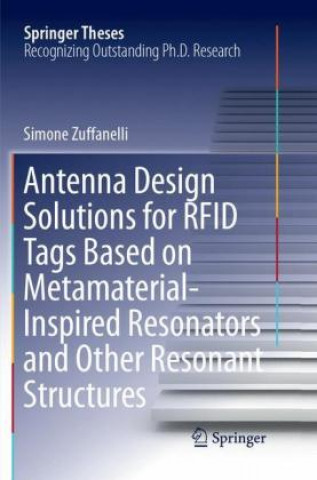 Springer Theses
Recognizing Outstanding Ph.D. Research

Simone Zuffanelli

Antenna Design Solutions for RFID Tags Based on Metamaterial-Inspired Resonators and Other Resonant Structures

Springer